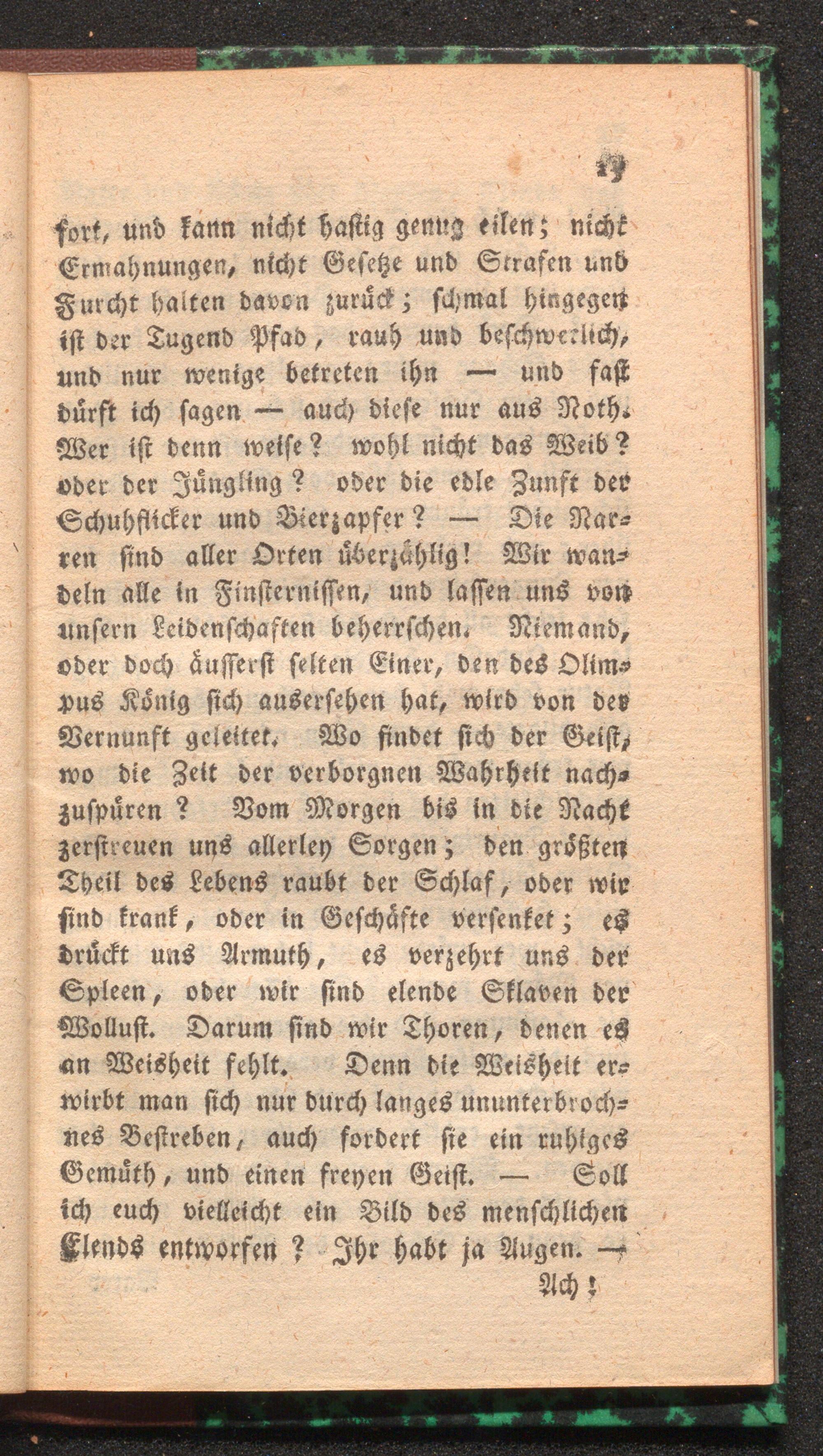 19

fort, und kann nicht hastig genug eilen; nicht Ermahnungen, nicht Gesetze und Strafen und Furcht halten davon zurück; schmal hingegen ist der Tugend Pfad, rauh und beschwerlich, und nur wenige betreten ihn — und fast dürft ich sagen — auch diese nur aus Noth. Wer ist denn weise? wohl nicht das Weib? oder der Jüngling? oder die edle Zunft der Schuhflicker und Bierzapfer? — Die Narren sind aller Orten überzählig! Wir wandeln alle in Finsternissen, und lassen uns von unsern Leidenschaften beherrschen. Niemand, oder doch äusserst selten Einer, den des Olimpus König sich ausersehen hat, wird von der Vernunft geleitet. Wo findet sich der Geist, wo die Zeit der verborgnen Wahrheit nachzuspüren? Vom Morgen bis in die Nacht zerstreuen uns allerley Sorgen; den größten Theil des Lebens raubt der Schlaf, oder wir sind krank, oder in Geschäfte versenket; es drückt uns Armuth, es verzehrt uns der Spleen, oder wir sind elende Sklaven der Wollust. Darum sind wir Thoren, denen es an Weisheit fehlt. Denn die Weisheit erwirbt man sich nur durch langes ununterbrochnes Bestreben, auch fordert sie ein ruhiges Gemüth, und einen freyen Geist. — Soll ich euch vielleicht ein Bild des menschlichen Elends entworfen? Ihr habt ja Augen. —

Ach!